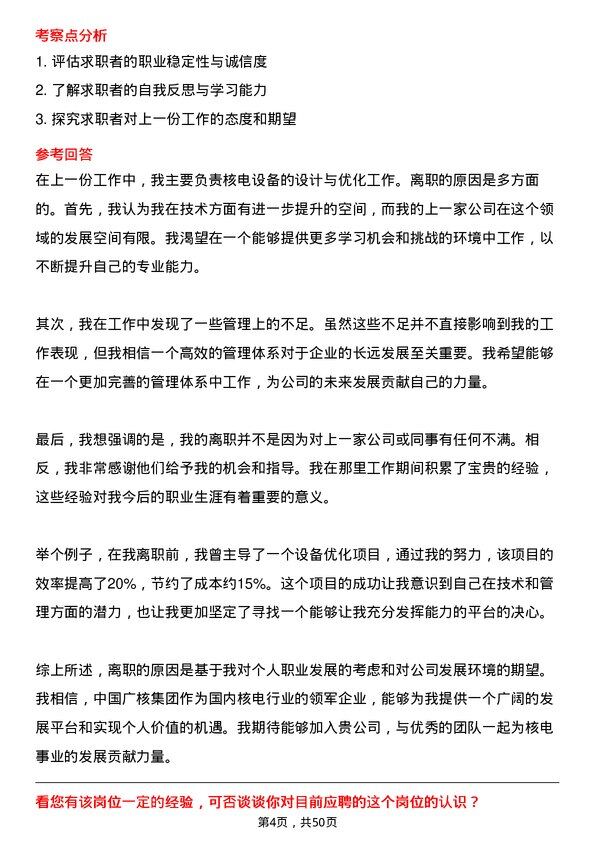 考察点分析

1. 评估求职者的职业稳定性与诚信度
2. 了解求职者的自我反思与学习能力
3. 探究求职者对上一份工作的态度和期望

参考回答

在上一份工作中，我主要负责核电设备的设计与优化工作。离职的原因是多方面的。首先，我认为我在技术方面有进一步提升的空间，而我的上一家公司在这个领域的发展空间有限。我渴望在一个能够提供更多学习机会和挑战的环境中工作，以不断提升自己的专业能力。

其次，我在工作中发现了一些管理上的不足。虽然这些不足并不直接影响到我的工作表现，但我相信一个高效的管理体系对于企业的长远发展至关重要。我希望能够在一个更加完善的管理体系中工作，为公司的未来发展贡献自己的力量。

最后，我想强调的是，我的离职并不是因为对上一家公司或同事有任何不满。相反，我非常感谢他们给予我的机会和指导。我在那里工作期间积累了宝贵的经验，这些经验对我今后的职业生涯有着重要的意义。

举个例子，在我离职前，我曾主导了一个设备优化项目，通过我的努力，该项目的效率提高了20%，节约了成本约15%。这个项目的成功让我意识到自己在技术和管理方面的潜力，也让我更加坚定了寻找一个能够让我充分发挥能力的平台的决心。

综上所述，离职的原因是基于我对个人职业发展的考虑和对公司发展环境的期望。我相信，中国广核集团作为国内核电行业的领军企业，能够为我提供一个广阔的发展平台和实现个人价值的机遇。我期待能够加入贵公司，与优秀的团队一起为核电事业的发展贡献力量。

看您有该岗位一定的经验，可否谈谈你对目前应聘的这个岗位的认识？

第4页，共50页